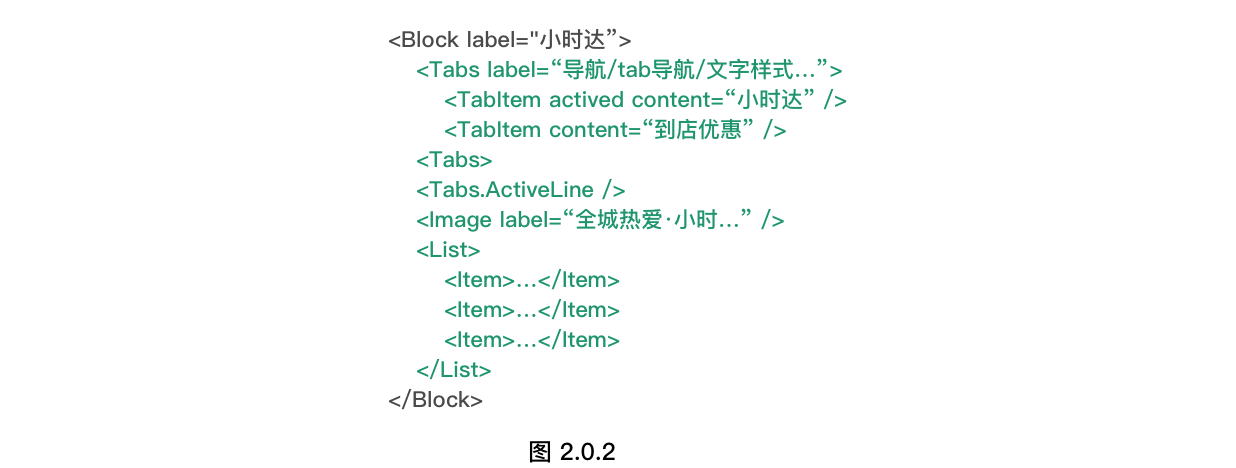 <Block label="小时达”>
<Tabs label=“导航/tab导航/文字样式...”>
<TabItem actived content=“小时达” />
<TabItem content=“到店优惠” />
<Tabs>
<Tabs.ActiveLine />
<Image label=“全城热爱·小时...” />
<List>
<Item>...</Item>
<Item>...</Item>
<Item>...</Item>
</List>
</Block>

图 2.0.2